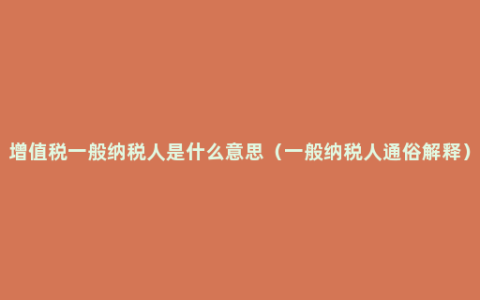 增值税一般纳税人是什么意思（一般纳税人通俗解释）